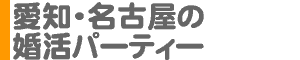 愛知・名古屋の
婚活パーティー